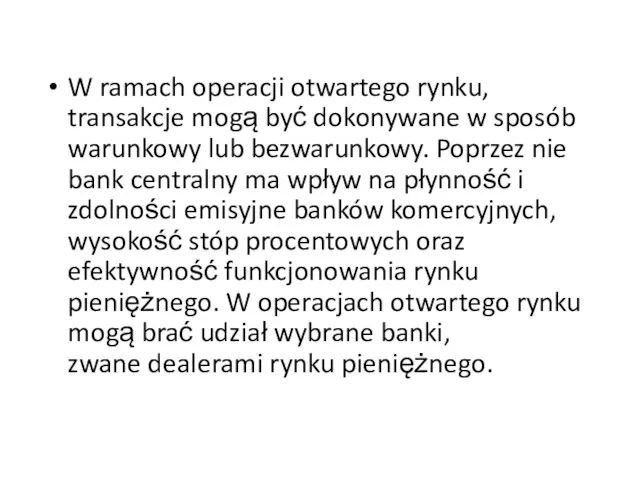 • W ramach operacji otwartego rynku, transakcje mogą być dokonywane w sposób warunkowy lub bezwarunkowy. Poprzez nie bank centralny ma wpływ na płynność i zdolności emisyjne banków komercyjnych, wysokość stóp procentowych oraz efektywność funkcjonowania rynku pieniężnego. W operacjach otwartego rynku mogą brać udział wybrane banki, zwane dealerami rynku pieniężnego.